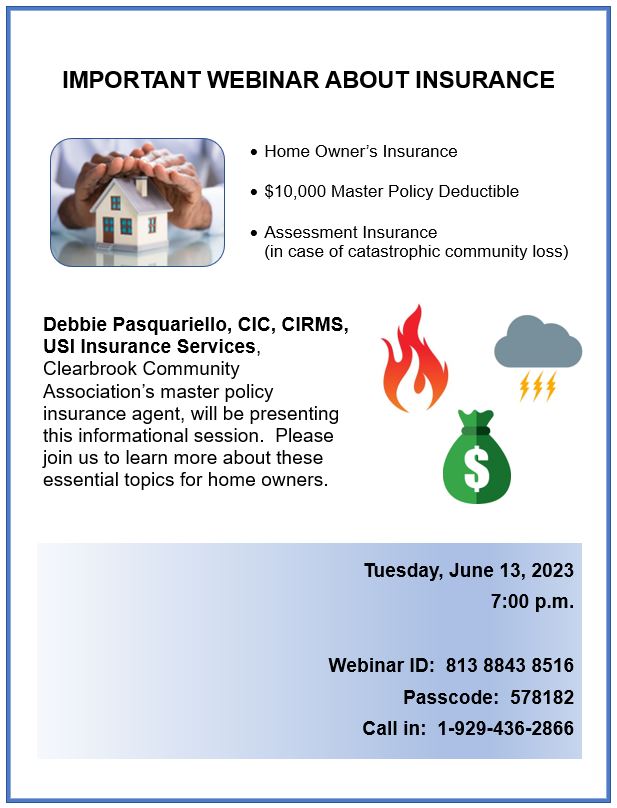 IMPORTANT WEBINAR ABOUT INSURANCE

• Home Owner's Insurance

• \$10,000 Master Policy Deductible

• Assessment Insurance (in case of catastrophic community loss)

Debbie Pasquariello, CIC, CIRMS, USI Insurance Services, Clearbrook Community Association's master policy insurance agent, will be presenting this informational session. Please join us to learn more about these essential topics for home owners.

$

Tuesday, June 13, 2023
7:00 p.m.

Webinar ID: 813 8843 8516
Passcode: 578182
Call in: 1-929-436-2866